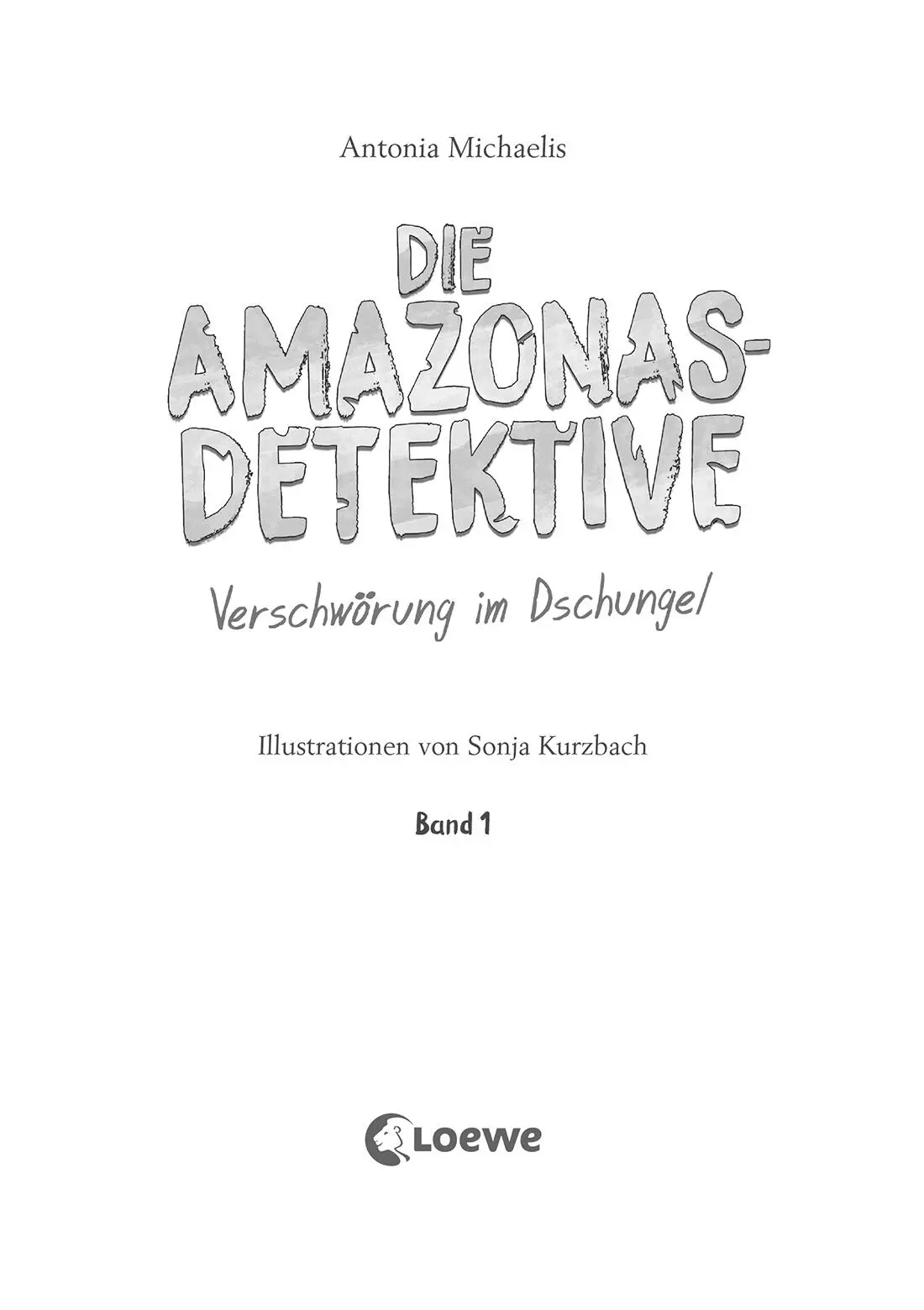 Antonia Michaelis

DIE AMAZONAS-DETEKTIVE

Verschwörung im Dschungel

Illustrationen von Sonja Kurzbach

Band 1

Loewe